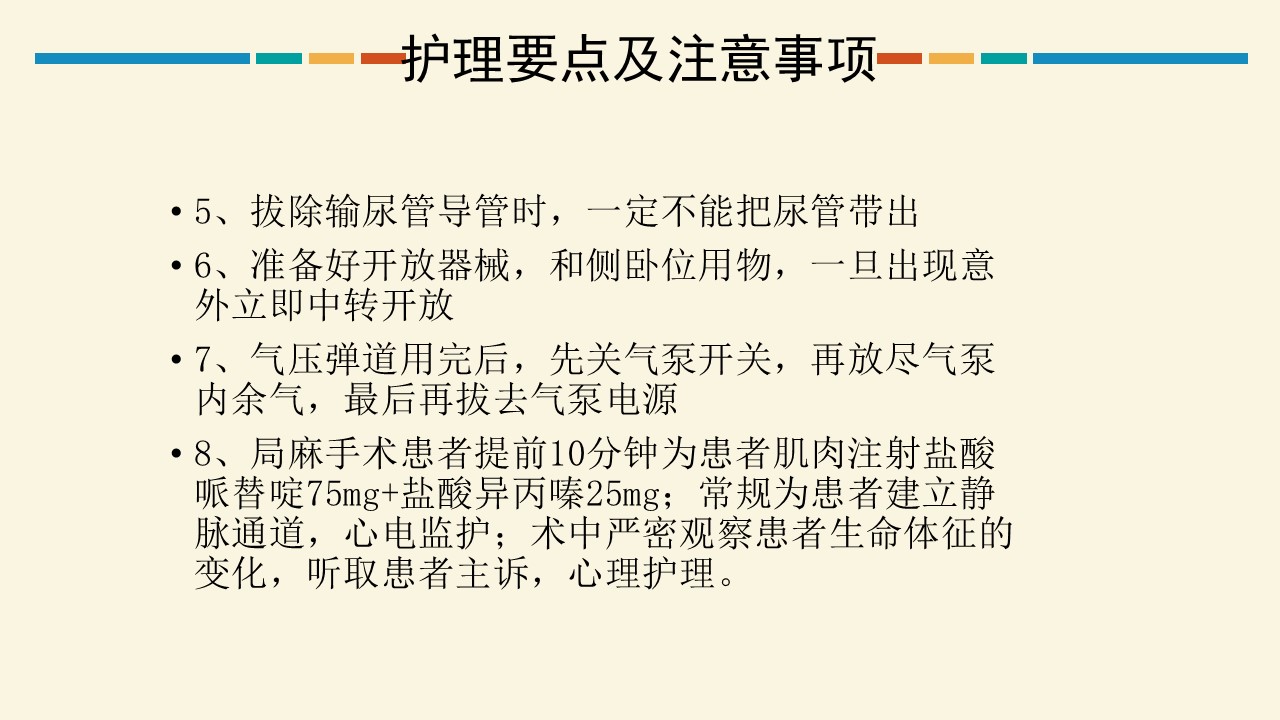 护理要点及注意事项

• 5、拔除输尿管导管时，一定不能把尿管带出

• 6、准备好开放器械，和侧卧位用物，一旦出现意外立即中转开放

• 7、气压弹道用完后，先关气泵开关，再放尽气泵内余气，最后再拔去气泵电源

• 8、局麻手术患者提前10分钟为患者肌肉注射盐酸哌替啶75mg+盐酸异丙嗪25mg；常规为患者建立静脉通道，心电监护；术中严密观察患者生命体征的变化，听取患者主诉，心理护理。